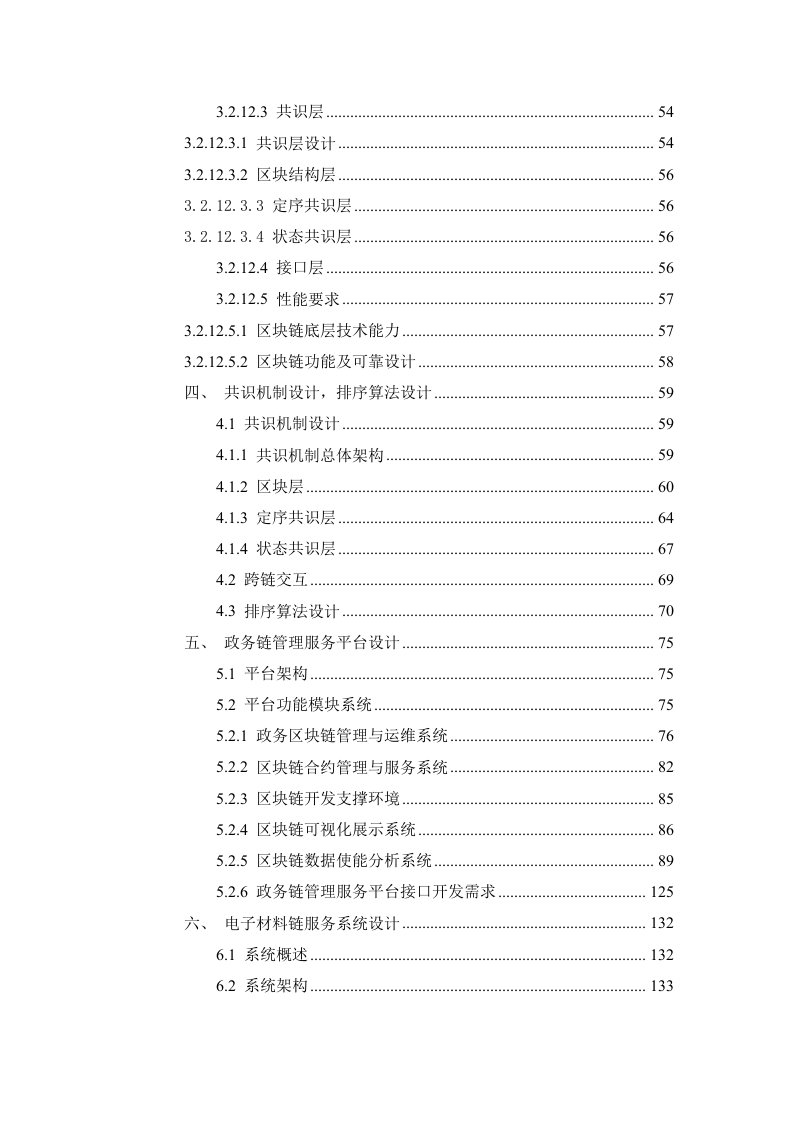 3.2.12.3 共识层 54
3.2.12.3.1 共识层设计 54
3.2.12.3.2 区块结构层 56
3.2.12.3.3 定序共识层 56
3.2.12.3.4 状态共识层 56
3.2.12.4 接口层 56
3.2.12.5 性能要求 57
3.2.12.5.1 区块链底层技术能力 57
3.2.12.5.2 区块链功能及可靠设计 58
四、 共识机制设计，排序算法设计 59
4.1 共识机制设计 59
4.1.1 共识机制总体架构 59
4.1.2 区块层 60
4.1.3 定序共识层 64
4.1.4 状态共识层 67
4.2 跨链交互 69
4.3 排序算法设计 70
五、 政务链管理服务平台设计 75
5.1 平台架构 75
5.2 平台功能模块系统 75
5.2.1 政务区块链管理与运维系统 76
5.2.2 区块链合约管理与服务系统 82
5.2.3 区块链开发支撑环境 85
5.2.4 区块链可视化展示系统 86
5.2.5 区块链数据使能分析系统 89
5.2.6 政务链管理服务平台接口开发需求 125
六、 电子材料链服务系统设计 132
6.1 系统概述 132
6.2 系统架构 133